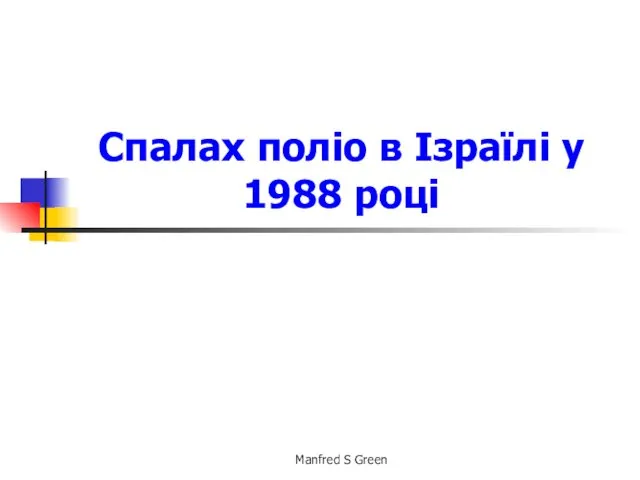 Спалах поліо в Ізраїлі у 1988 році

Manfred S Green